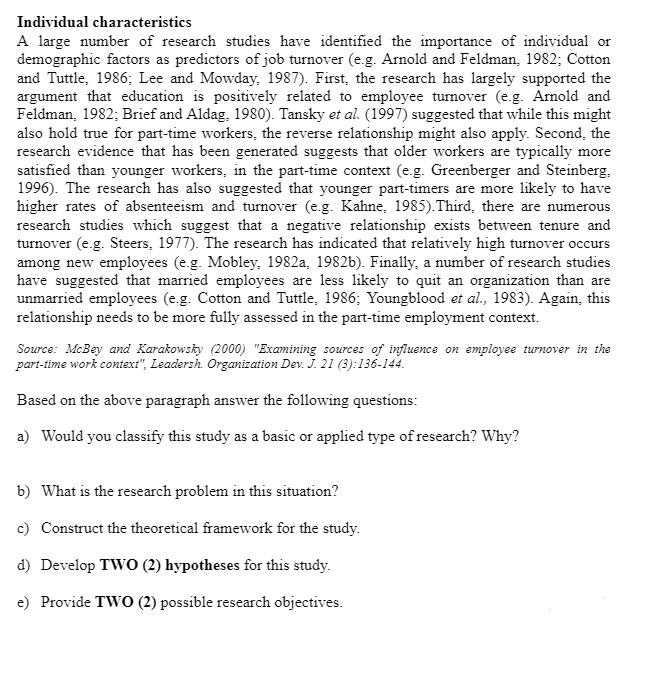 Individual characteristics
A large number of research studies have identified the importance of individual or demographic factors as predictors of job turnover (e.g. Arnold and Feldman, 1982; Cotton and Tuttle, 1986; Lee and Mowday, 1987). First, the research has largely supported the argument that education is positively related to employee turnover (e.g. Arnold and Feldman, 1982; Brief and Aldag, 1980). Tansky et al. (1997) suggested that while this might also hold true for part-time workers, the reverse relationship might also apply. Second, the research evidence that has been generated suggests that older workers are typically more satisfied than younger workers, in the part-time context (e.g. Greenberger and Steinberg, 1996). The research has also suggested that younger part-timers are more likely to have higher rates of absenteeism and turnover (e.g. Kahne, 1985).Third, there are numerous research studies which suggest that a negative relationship exists between tenure and turnover (e.g. Steers, 1977). The research has indicated that relatively high turnover occurs among new employees (e.g. Mobley, 1982a, 1982b). Finally, a number of research studies have suggested that married employees are less likely to quit an organization than are unmarried employees (e.g. Cotton and Tuttle, 1986; Youngblood et al., 1983). Again, this relationship needs to be more fully assessed in the part-time employment context.

Source: McBey and Karakowsky (2000) "Examining sources of influence on employee turnover in the part-time work context", Leadersh. Organization Dev. J. 21 (3):136-144.

Based on the above paragraph answer the following questions:

a) Would you classify this study as a basic or applied type of research? Why?

b) What is the research problem in this situation?

c) Construct the theoretical framework for the study.

d) Develop TWO (2) hypotheses for this study.

e) Provide TWO (2) possible research objectives.